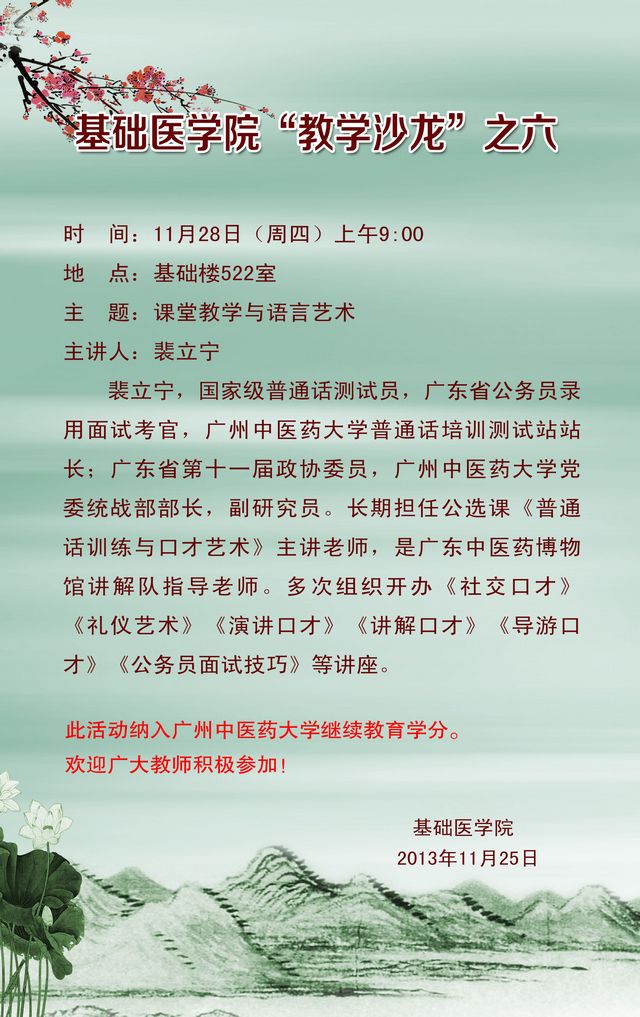 基础医学院“教学沙龙”之六

时　间：11月28日（周四）上午9:00

地　点：基础楼522室

主　题：课堂教学与语言艺术

主讲人：裴立宁

裴立宁，国家级普通话测试员，广东省公务员录用面试考官，广州中医药大学普通话培训测试站站长；广东省第十一届政协委员，广州中医药大学党委统战部部长，副研究员。长期担任公选课《普通话训练与口才艺术》主讲老师，是广东中医药博物馆讲解队指导老师。多次组织开办《社交口才》《礼仪艺术》《演讲口才》《讲解口才》《导游口才》《公务员面试技巧》等讲座。

此活动纳入广州中医药大学继续教育学分。
欢迎广大教师积极参加！

基础医学院
2013年11月25日